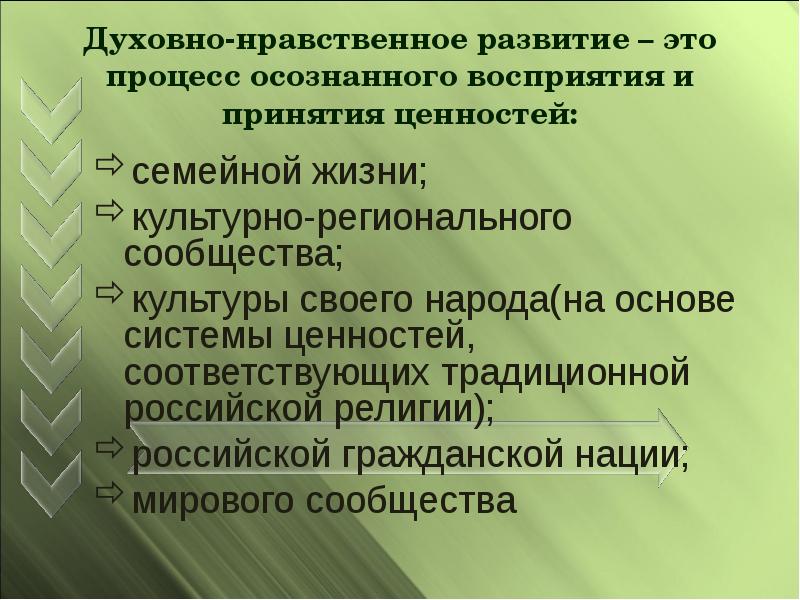 Духовно-нравственное развитие – это процесс осознанного восприятия и принятия ценностей:

⇨ семейной жизни;
⇨ культурно-регионального сообщества;
⇨ культуры своего народа(на основе системы ценностей, соответствующих традиционной российской религии);
⇨ российской гражданской нации;
⇨ мирового сообщества